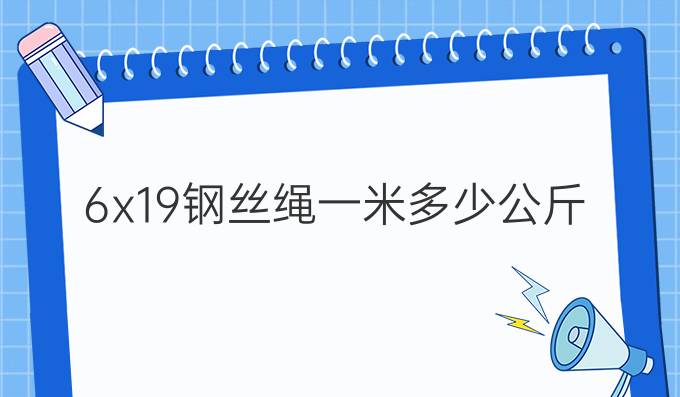 6x19钢丝绳一米多少公斤